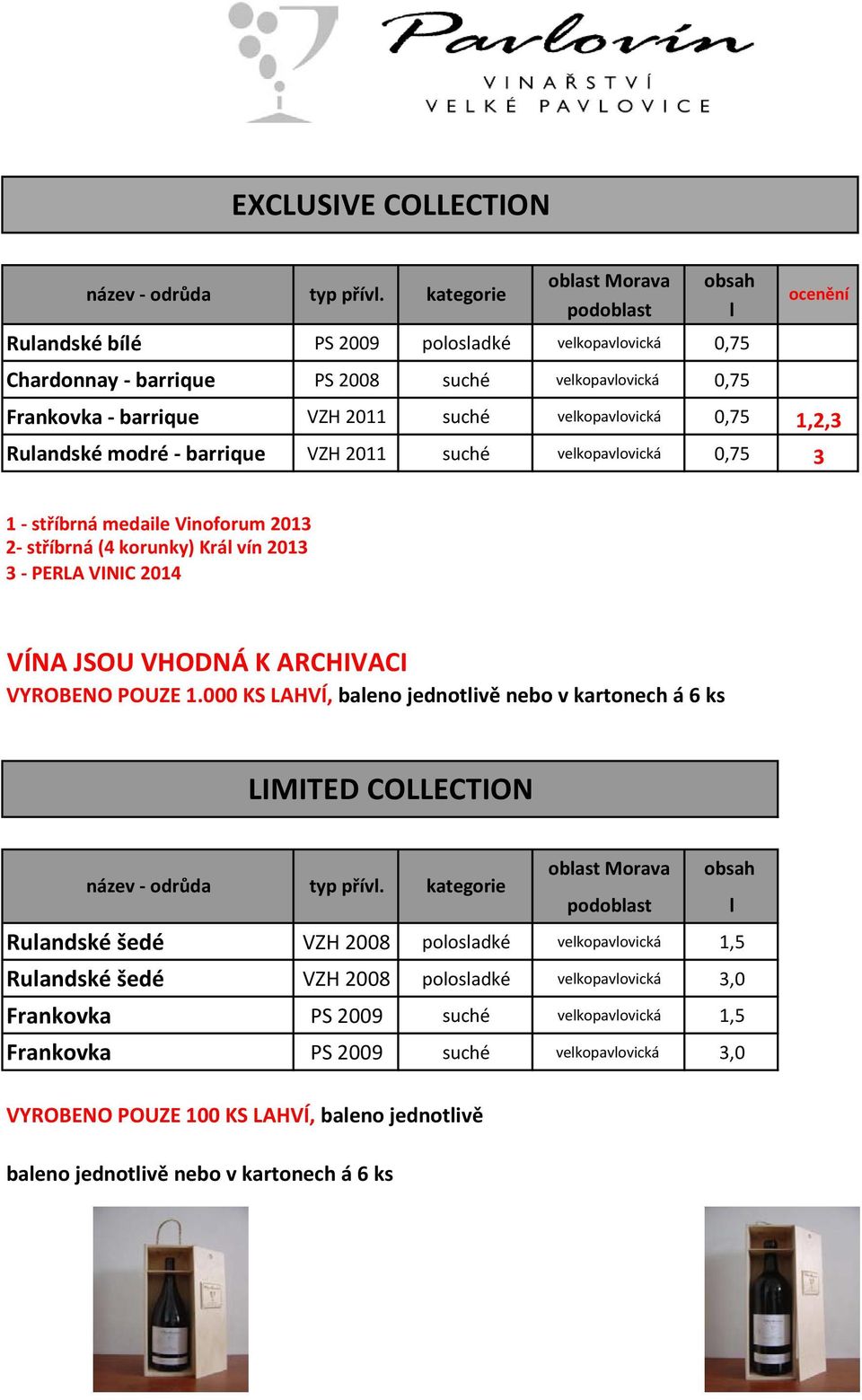 Pavlovín
VINAŘSTVÍ
VELKÉ PAVLOVICE

EXCLUSIVE COLLECTION

| název - odrůda | typ přívl. | kategorie | oblast Morava podoblast | obsah l | ocenění |
|---|---|---|---|---|---|
| Rulandské bílé | PS 2009 | polosladké | velkopavlovická | 0,75 | |
| Chardonnay - barrique | PS 2008 | suché | velkopavlovická | 0,75 | |
| Frankovka - barrique | VZH 2011 | suché | velkopavlovická | 0,75 | 1,2,3 |
| Rulandské modré - barrique | VZH 2011 | suché | velkopavlovická | 0,75 | 3 |

1 - stříbrná medaile Vinoforum 2013
2- stříbrná (4 korunky) Král vín 2013
3 - PERLA VINIC 2014

VÍNA JSOU VHODNÁ K ARCHIVACI
VYROBENO POUZE 1.000 KS LAHVÍ, baleno jednotlivě nebo v kartonech á 6 ks

LIMITED COLLECTION

| název - odrůda | typ přívl. | kategorie | oblast Morava podoblast | obsah l |
|---|---|---|---|---|
| Rulandské šedé | VZH 2008 | polosladké | velkopavlovická | 1,5 |
| Rulandské šedé | VZH 2008 | polosladké | velkopavlovická | 3,0 |
| Frankovka | PS 2009 | suché | velkopavlovická | 1,5 |
| Frankovka | PS 2009 | suché | velkopavlovická | 3,0 |

VYROBENO POUZE 100 KS LAHVÍ, baleno jednotlivě

baleno jednotlivě nebo v kartonech á 6 ks